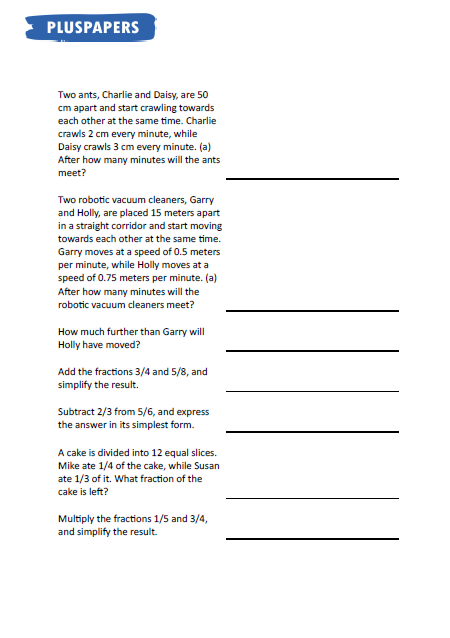 PLUSPAPERS

Two ants, Charlie and Daisy, are 50 cm apart and start crawling towards each other at the same time. Charlie crawls 2 cm every minute, while Daisy crawls 3 cm every minute. (a) After how many minutes will the ants meet?

Two robotic vacuum cleaners, Garry and Holly, are placed 15 meters apart in a straight corridor and start moving towards each other at the same time. Garry moves at a speed of 0.5 meters per minute, while Holly moves at a speed of 0.75 meters per minute. (a) After how many minutes will the robotic vacuum cleaners meet?

How much further than Garry will Holly have moved?

Add the fractions 3/4 and 5/8, and simplify the result.

Subtract 2/3 from 5/6, and express the answer in its simplest form.

A cake is divided into 12 equal slices. Mike ate 1/4 of the cake, while Susan ate 1/3 of it. What fraction of the cake is left?

Multiply the fractions 1/5 and 3/4, and simplify the result.